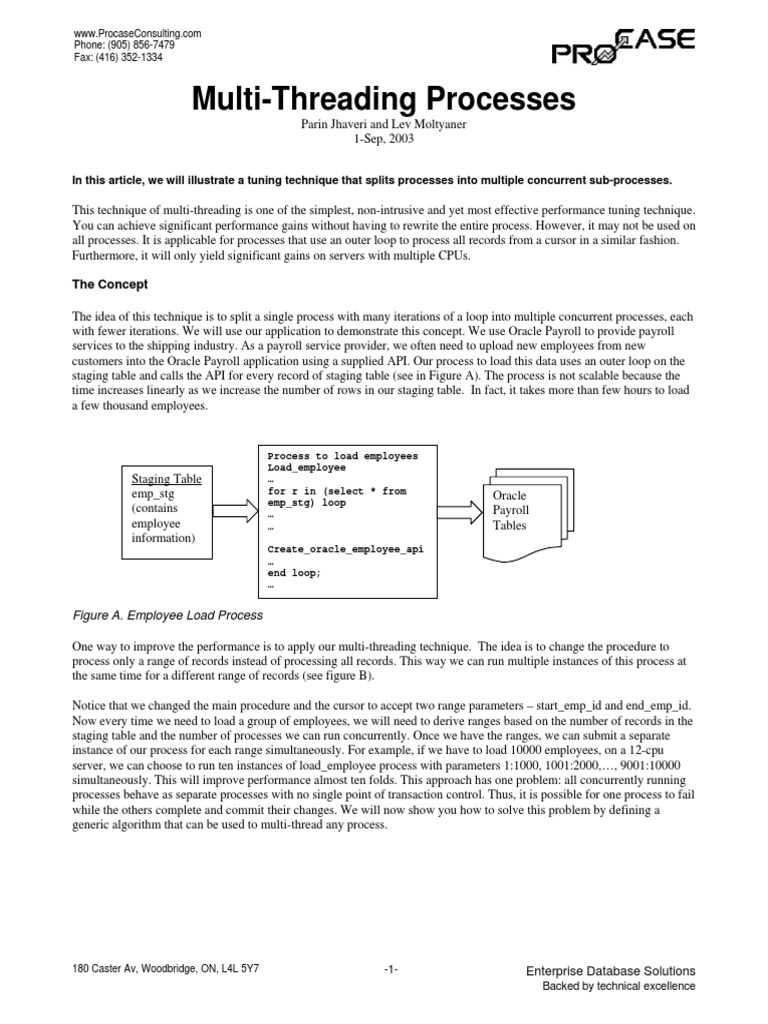 www.ProcaseConsulting.com
Phone: (905) 856-7479
Fax: (416) 352-1334

PROCASE

Multi-Threading Processes

Parin Jhaveri and Lev Moltyaner
1-Sep, 2003

In this article, we will illustrate a tuning technique that splits processes into multiple concurrent sub-processes.

This technique of multi-threading is one of the simplest, non-intrusive and yet most effective performance tuning technique. You can achieve significant performance gains without having to rewrite the entire process. However, it may not be used on all processes. It is applicable for processes that use an outer loop to process all records from a cursor in a similar fashion. Furthermore, it will only yield significant gains on servers with multiple CPUs.

The Concept

The idea of this technique is to split a single process with many iterations of a loop into multiple concurrent processes, each with fewer iterations. We will use our application to demonstrate this concept. We use Oracle Payroll to provide payroll services to the shipping industry. As a payroll service provider, we often need to upload new employees from new customers into the Oracle Payroll application using a supplied API. Our process to load this data uses an outer loop on the staging table and calls the API for every record of staging table (see in Figure A). The process is not scalable because the time increases linearly as we increase the number of rows in our staging table. In fact, it takes more than few hours to load a few thousand employees.

Staging Table
emp_stg
(contains
employee
information)

Process to load employees
Load_employee
…
for r in (select * from emp_stg) loop
…
…
Create_oracle_employee_api
…
end loop;
…

Oracle
Payroll
Tables

Figure A. Employee Load Process

One way to improve the performance is to apply our multi-threading technique. The idea is to change the procedure to process only a range of records instead of processing all records. This way we can run multiple instances of this process at the same time for a different range of records (see figure B).

Notice that we changed the main procedure and the cursor to accept two range parameters – start_emp_id and end_emp_id. Now every time we need to load a group of employees, we will need to derive ranges based on the number of records in the staging table and the number of processes we can run concurrently. Once we have the ranges, we can submit a separate instance of our process for each range simultaneously. For example, if we have to load 10000 employees, on a 12-cpu server, we can choose to run ten instances of load_employee process with parameters 1:1000, 1001:2000,…, 9001:10000 simultaneously. This will improve performance almost ten folds. This approach has one problem: all concurrently running processes behave as separate processes with no single point of transaction control. Thus, it is possible for one process to fail while the others complete and commit their changes. We will now show you how to solve this problem by defining a generic algorithm that can be used to multi-thread any process.

180 Caster Av, Woodbridge, ON, L4L 5Y7
-1-
Enterprise Database Solutions
Backed by technical excellence